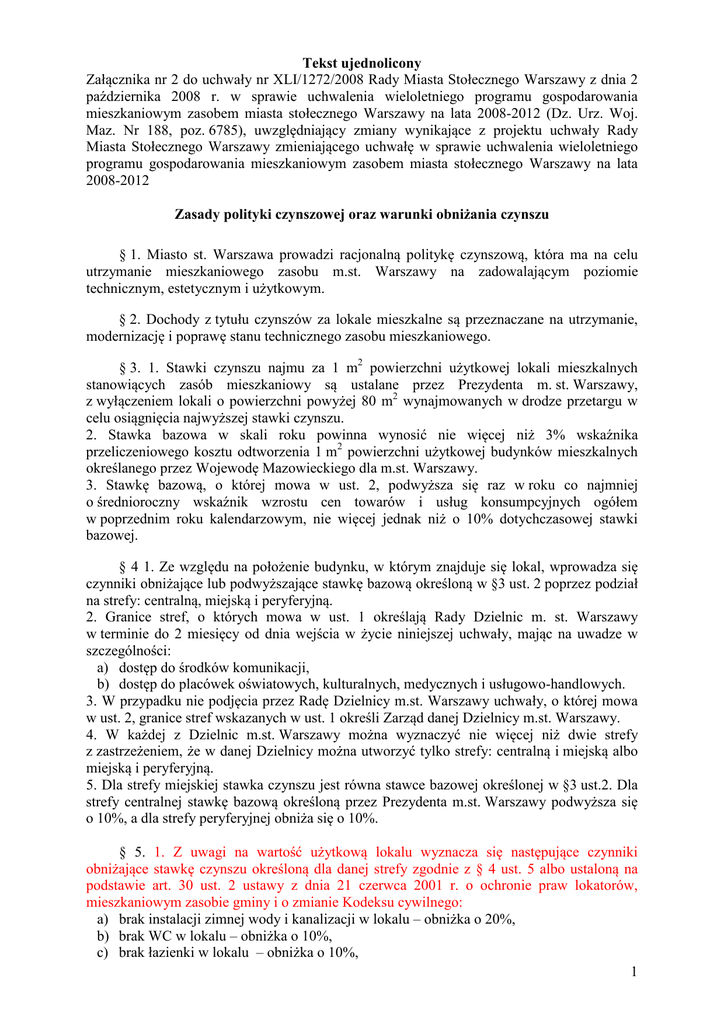 **Tekst ujednolicony**
Załącznika nr 2 do uchwały nr XLI/1272/2008 Rady Miasta Stołecznego Warszawy z dnia 2 października 2008 r. w sprawie uchwalenia wieloletniego programu gospodarowania mieszkaniowym zasobem miasta stołecznego Warszawy na lata 2008-2012 (Dz. Urz. Woj. Maz. Nr 188, poz. 6785), uwzględniający zmiany wynikające z projektu uchwały Rady Miasta Stołecznego Warszawy zmieniającego uchwałę w sprawie uchwalenia wieloletniego programu gospodarowania mieszkaniowym zasobem miasta stołecznego Warszawy na lata 2008-2012

**Zasady polityki czynszowej oraz warunki obniżania czynszu**

§ 1. Miasto st. Warszawa prowadzi racjonalną politykę czynszową, która ma na celu utrzymanie mieszkaniowego zasobu m.st. Warszawy na zadowalającym poziomie technicznym, estetycznym i użytkowym.

§ 2. Dochody z tytułu czynszów za lokale mieszkalne są przeznaczane na utrzymanie, modernizację i poprawę stanu technicznego zasobu mieszkaniowego.

§ 3. 1. Stawki czynszu najmu za 1 $m^2$ powierzchni użytkowej lokali mieszkalnych stanowiących zasób mieszkaniowy są ustalane przez Prezydenta m. st. Warszawy, z wyłączeniem lokali o powierzchni powyżej 80 $m^2$ wynajmowanych w drodze przetargu w celu osiągnięcia najwyższej stawki czynszu.
2. Stawka bazowa w skali roku powinna wynosić nie więcej niż 3% wskaźnika przeliczeniowego kosztu odtworzenia 1 $m^2$ powierzchni użytkowej budynków mieszkalnych określanego przez Wojewodę Mazowieckiego dla m.st. Warszawy.
3. Stawkę bazową, o której mowa w ust. 2, podwyższa się raz w roku co najmniej o średnioroczny wskaźnik wzrostu cen towarów i usług konsumpcyjnych ogółem w poprzednim roku kalendarzowym, nie więcej jednak niż o 10% dotychczasowej stawki bazowej.

§ 4 1. Ze względu na położenie budynku, w którym znajduje się lokal, wprowadza się czynniki obniżające lub podwyższające stawkę bazową określoną w §3 ust. 2 poprzez podział na strefy: centralną, miejską i peryferyjną.
2. Granice stref, o których mowa w ust. 1 określają Rady Dzielnic m. st. Warszawy w terminie do 2 miesięcy od dnia wejścia w życie niniejszej uchwały, mając na uwadze w szczególności:
a) dostęp do środków komunikacji,
b) dostęp do placówek oświatowych, kulturalnych, medycznych i usługowo-handlowych.
3. W przypadku nie podjęcia przez Radę Dzielnicy m.st. Warszawy uchwały, o której mowa w ust. 2, granice stref wskazanych w ust. 1 określi Zarząd danej Dzielnicy m.st. Warszawy.
4. W każdej z Dzielnic m.st. Warszawy można wyznaczyć nie więcej niż dwie strefy z zastrzeżeniem, że w danej Dzielnicy można utworzyć tylko strefy: centralną i miejską albo miejską i peryferyjną.
5. Dla strefy miejskiej stawka czynszu jest równa stawce bazowej określonej w §3 ust.2. Dla strefy centralnej stawkę bazową określoną przez Prezydenta m.st. Warszawy podwyższa się o 10%, a dla strefy peryferyjnej obniża się o 10%.

§ 5. 1. Z uwagi na wartość użytkową lokalu wyznacza się następujące czynniki obniżające stawkę czynszu określoną dla danej strefy zgodnie z § 4 ust. 5 albo ustaloną na podstawie art. 30 ust. 2 ustawy z dnia 21 czerwca 2001 r. o ochronie praw lokatorów, mieszkaniowym zasobie gminy i o zmianie Kodeksu cywilnego:
a) brak instalacji zimnej wody i kanalizacji w lokalu – obniżka o 20%,
b) brak WC w lokalu – obniżka o 10%,
c) brak łazienki w lokalu – obniżka o 10%,

1